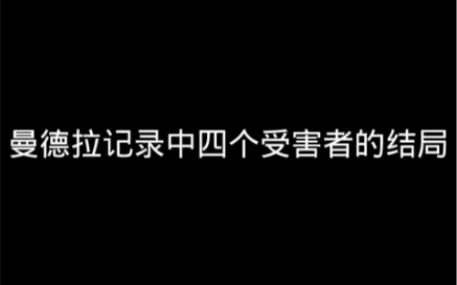 曼德拉记录中四个受害者的结局